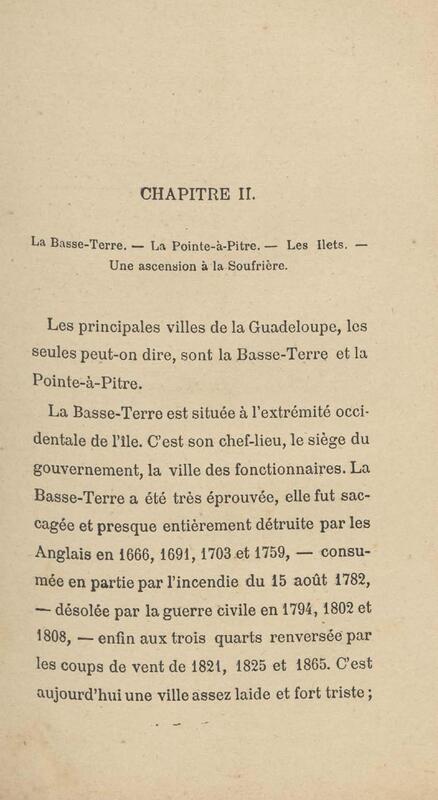 CHAPITRE II.

La Basse-Terre. — La Pointe-à-Pitre. — Les Ilets. — Une ascension à la Soufrière.

Les principales villes de la Guadeloupe, les seules peut-on dire, sont la Basse-Terre et la Pointe-à-Pitre.

La Basse-Terre est située à l'extrémité occidentale de l'île. C'est son chef-lieu, le siège du gouvernement, la ville des fonctionnaires. La Basse-Terre a été très éprouvée, elle fut saccagée et presque entièrement détruite par les Anglais en 1666, 1691, 1703 et 1759, — consumée en partie par l'incendie du 15 août 1782, — désolée par la guerre civile en 1794, 1802 et 1808, — enfin aux trois quarts renversée par les coups de vent de 1821, 1825 et 1865. C'est aujourd'hui une ville assez laide et fort triste ;